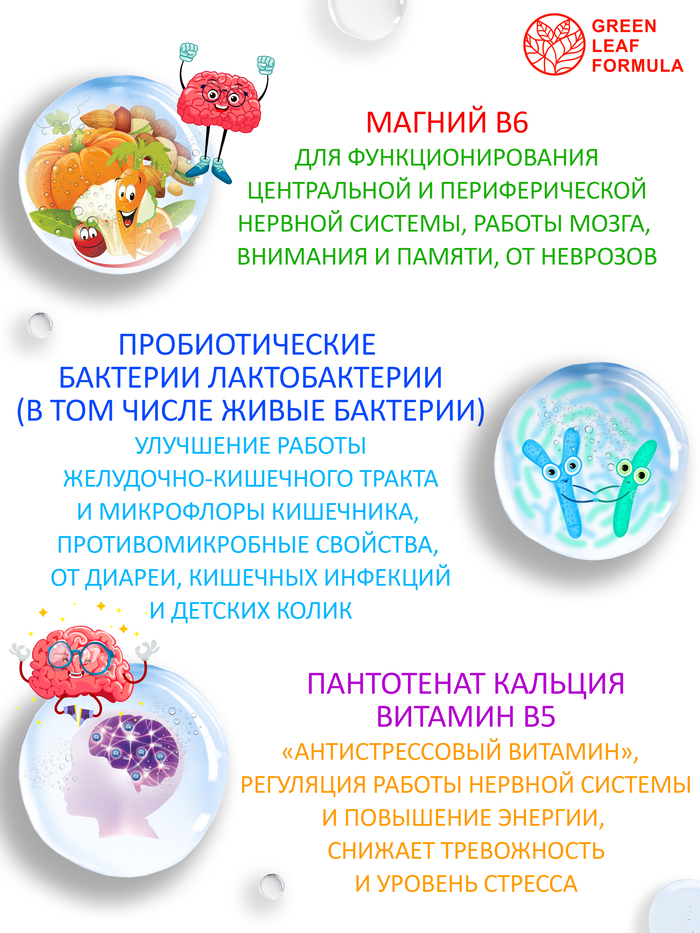 GREEN
LEAF
FORMULA

МАГНИЙ B6

ДЛЯ ФУНКЦИОНИРОВАНИЯ ЦЕНТРАЛЬНОЙ И ПЕРИФЕРИЧЕСКОЙ НЕРВНОЙ СИСТЕМЫ, РАБОТЫ МОЗГА, ВНИМАНИЯ И ПАМЯТИ, ОТ НЕВРОЗОВ

ПРОБИОТИЧЕСКИЕ БАКТЕРИИ ЛАКТОБАКТЕРИИ (В ТОМ ЧИСЛЕ ЖИВЫЕ БАКТЕРИИ)

УЛУЧШЕНИЕ РАБОТЫ ЖЕЛУДОЧНО-КИШЕЧНОГО ТРАКТА И МИКРОФЛОРЫ КИШЕЧНИКА, ПРОТИВОМИКРОБНЫЕ СВОЙСТВА, ОТ ДИАРЕИ, КИШЕЧНЫХ ИНФЕКЦИЙ И ДЕТСКИХ КОЛИК

ПАНТОТЕНАТ КАЛЬЦИЯ ВИТАМИН B5

«АНТИСТРЕССОВЫЙ ВИТАМИН», РЕГУЛЯЦИЯ РАБОТЫ НЕРВНОЙ СИСТЕМЫ И ПОВЫШЕНИЕ ЭНЕРГИИ, СНИЖАЕТ ТРЕВОЖНОСТЬ И УРОВЕНЬ СТРЕССА